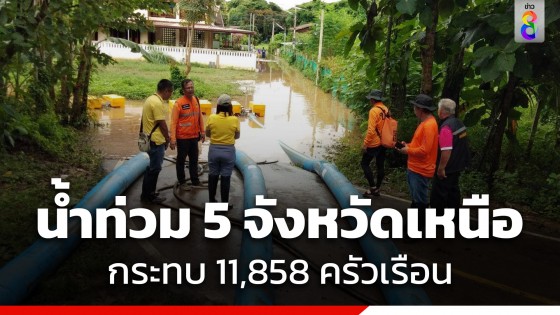 ข่าว 8

น้ำท่วม 5 จังหวัดเหนือ

กระทบ 11,858 ครัวเรือน